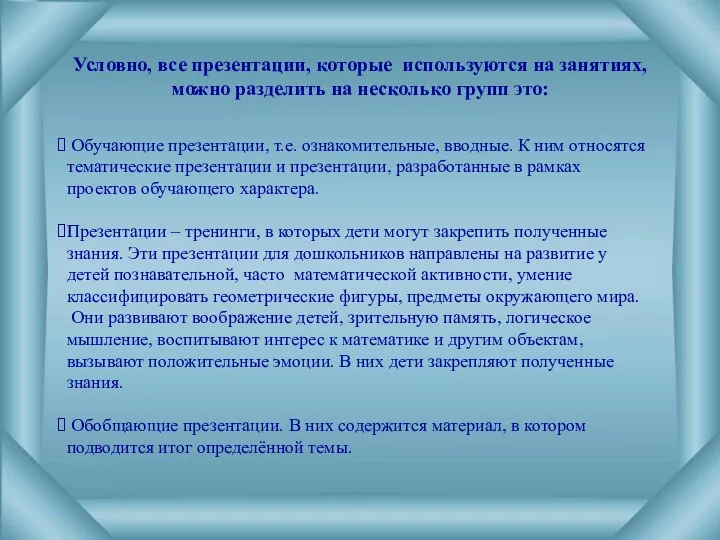 Условно, все презентации, которые используются на занятиях, можно разделить на несколько групп это:

 Обучающие презентации, т.е. ознакомительные, вводные. К ним относятся тематические презентации и презентации, разработанные в рамках проектов обучающего характера.

Презентации – тренинги, в которых дети могут закрепить полученные знания. Эти презентации для дошкольников направлены на развитие у детей познавательной, часто математической активности, умение классифицировать геометрические фигуры, предметы окружающего мира. Они развивают воображение детей, зрительную память, логическое мышление, воспитывают интерес к математике и другим объектам, вызывают положительные эмоции. В них дети закрепляют полученные знания.

 Обобщающие презентации. В них содержится материал, в котором подводится итог определённой темы.